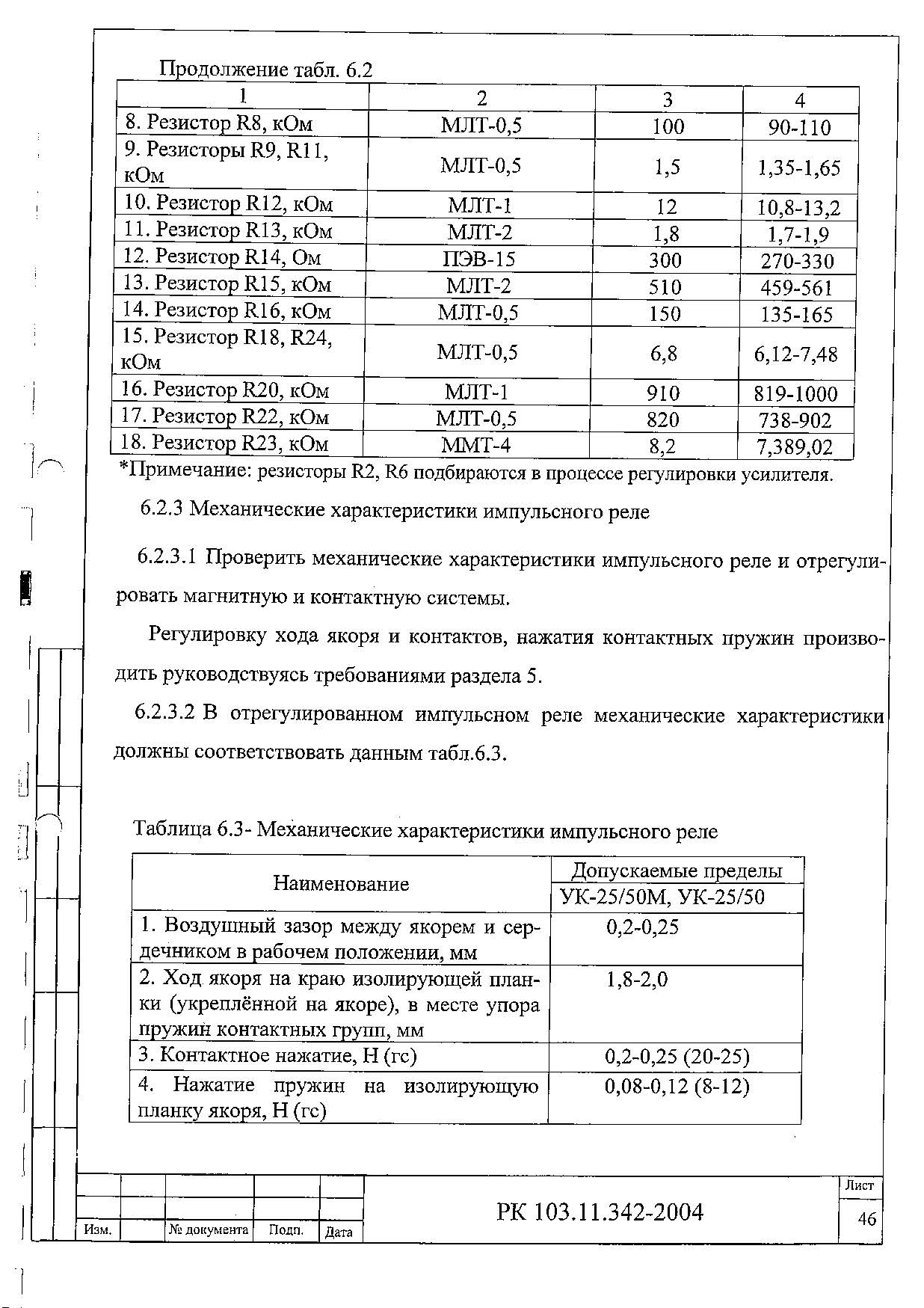 Продолжение табл. 6.2

| 1 | 2 | 3 | 4 |
|---|---|---|---|
| 8. Резистор R8, кОм | МЛТ-0,5 | 100 | 90-110 |
| 9. Резисторы R9, R11, кОм | МЛТ-0,5 | 1,5 | 1,35-1,65 |
| 10. Резистор R12, кОм | МЛТ-1 | 12 | 10,8-13,2 |
| 11. Резистор R13, кОм | МЛТ-2 | 1,8 | 1,7-1,9 |
| 12. Резистор R14, Ом | ПЭВ-15 | 300 | 270-330 |
| 13. Резистор R15, кОм | МЛТ-2 | 510 | 459-561 |
| 14. Резистор R16, кОм | МЛТ-0,5 | 150 | 135-165 |
| 15. Резистор R18, R24, кОм | МЛТ-0,5 | 6,8 | 6,12-7,48 |
| 16. Резистор R20, кОм | МЛТ-1 | 910 | 819-1000 |
| 17. Резистор R22, кОм | МЛТ-0,5 | 820 | 738-902 |
| 18. Резистор R23, кОм | ММТ-4 | 8,2 | 7,389,02 |

*Примечание: резисторы R2, R6 подбираются в процессе регулировки усилителя.

6.2.3 Механические характеристики импульсного реле

6.2.3.1 Проверить механические характеристики импульсного реле и отрегулировать магнитную и контактную системы.

Регулировку хода якоря и контактов, нажатия контактных пружин производить руководствуясь требованиями раздела 5.

6.2.3.2 В отрегулированном импульсном реле механические характеристики должны соответствовать данным табл.6.3.

Таблица 6.3- Механические характеристики импульсного реле

| Наименование | Допускаемые пределы УК-25/50М, УК-25/50 |
|---|---|
| 1. Воздушный зазор между якорем и сердечником в рабочем положении, мм | 0,2-0,25 |
| 2. Ход якоря на краю изолирующей планки (укреплённой на якоре), в месте упора пружин контактных групп, мм | 1,8-2,0 |
| 3. Контактное нажатие, Н (гс) | 0,2-0,25 (20-25) |
| 4. Нажатие пружин на изолирующую планку якоря, Н (гс) | 0,08-0,12 (8-12) |

Изм. | № документа | Подп. | Дата

РК 103.11.342-2004

Лист
46